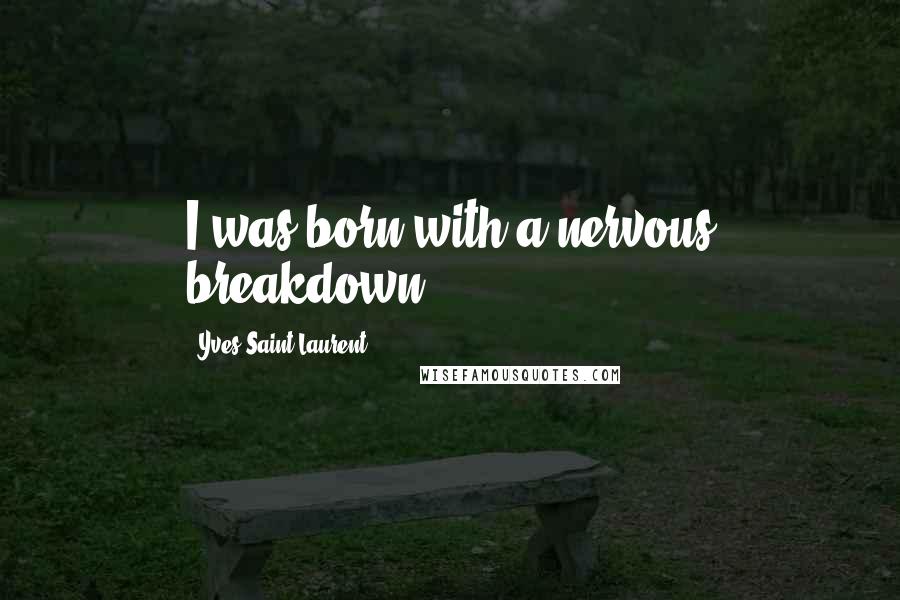 I was born with a nervous breakdown.

Yves Saint Laurent

WISEFAMOUSQUOTES.COM